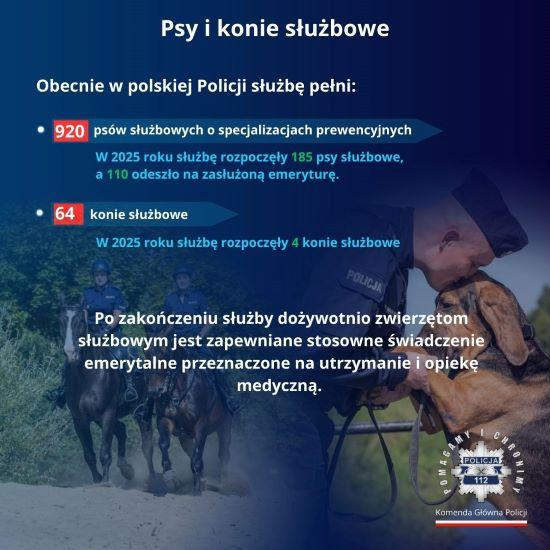 Psy i konie służbowe

Obecnie w polskiej Policji służbę pełni:

• 920 psów służbowych o specjalizacjach prewencyjnych

W 2025 roku służbę rozpoczęły 185 psy służbowe, a 110 odeszło na zasłużoną emeryturę.

• 64 konie służbowe

W 2025 roku służbę rozpoczęły 4 konie służbowe

POLICJA

Po zakończeniu służby dożywotnio zwierzętom służbowym jest zapewniane stosowne świadczenie emerytalne przeznaczone na utrzymanie i opiekę medyczną.

POMAGAMY I CHRONIMY
POLICJA
112
Komenda Główna Policji